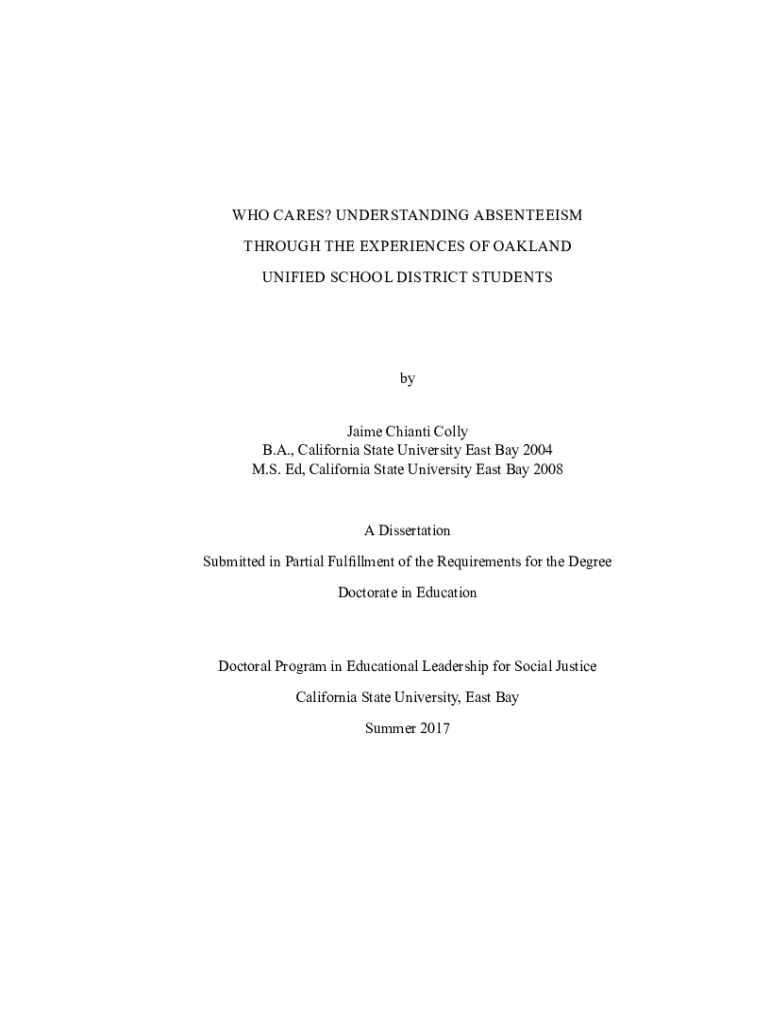 WHO CARES? UNDERSTANDING ABSENTEEISM
THROUGH THE EXPERIENCES OF OAKLAND
UNIFIED SCHOOL DISTRICT STUDENTS

by

Jaime Chianti Colly
B.A., California State University East Bay 2004
M.S. Ed, California State University East Bay 2008

A Dissertation

Submitted in Partial Fulfillment of the Requirements for the Degree

Doctorate in Education

Doctoral Program in Educational Leadership for Social Justice

California State University, East Bay

Summer 2017